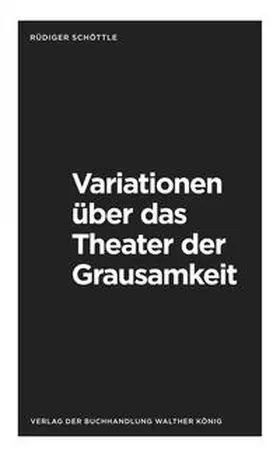 RÜDIGER SCHÖTTLE

Variationen über das Theater der Grausamkeit

VERLAG DER BUCHHANDLUNG WALTHER KÖNIG